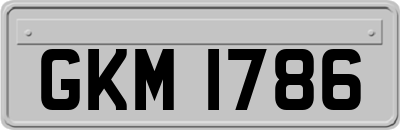 GKM 1786